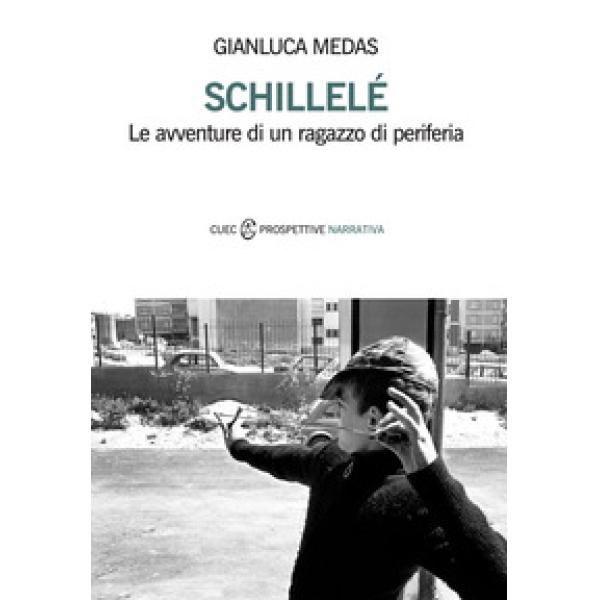 GIANLUCA MEDAS

SCHILLELÉ

Le avventure di un ragazzo di periferia

CUEC PROSPETTIVE NARRATIVA